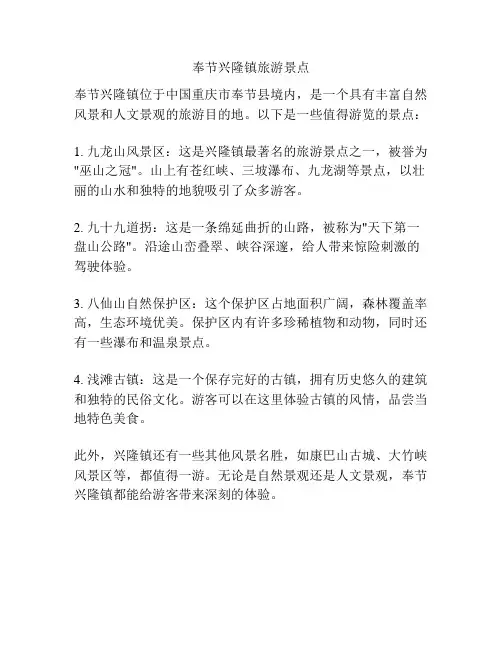 奉节兴隆镇旅游景点

奉节兴隆镇位于中国重庆市奉节县境内，是一个具有丰富自然风景和人文景观的旅游目的地。以下是一些值得游览的景点：

1. 九龙山风景区：这是兴隆镇最著名的旅游景点之一，被誉为"巫山之冠"。山上有苍红峡、三坡瀑布、九龙湖等景点，以壮丽的山水和独特的地貌吸引了众多游客。

2. 九十九道拐：这是一条绵延曲折的山路，被称为"天下第一盘山公路"。沿途山峦叠翠、峡谷深邃，给人带来惊险刺激的驾驶体验。

3. 八仙山自然保护区：这个保护区占地面积广阔，森林覆盖率高，生态环境优美。保护区内有许多珍稀植物和动物，同时还有一些瀑布和温泉景点。

4. 浅滩古镇：这是一个保存完好的古镇，拥有历史悠久的建筑和独特的民俗文化。游客可以在这里体验古镇的风情，品尝当地特色美食。

此外，兴隆镇还有一些其他风景名胜，如康巴山古城、大竹峡风景区等，都值得一游。无论是自然景观还是人文景观，奉节兴隆镇都能给游客带来深刻的体验。